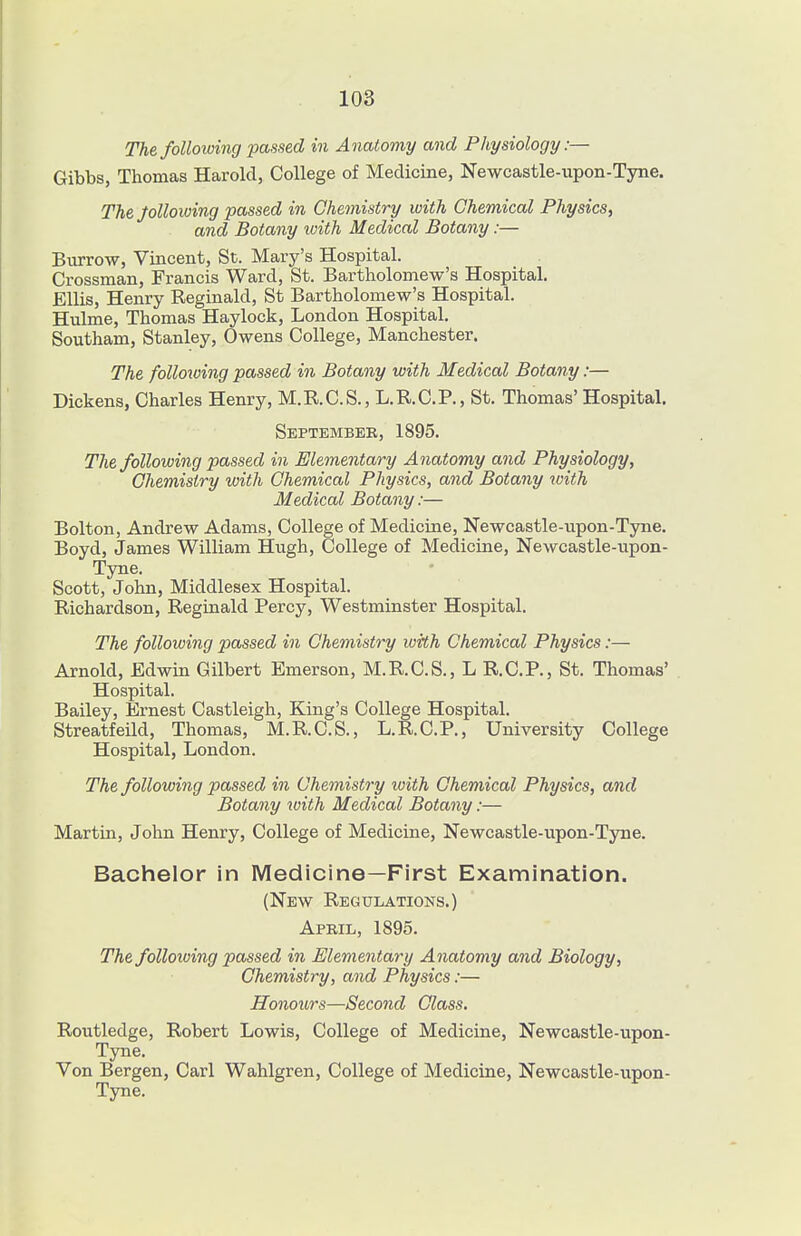 103

The following passed in Anatomy and Physiology:—
Gibbs, Thomas Harold, College of Medicine, Newcastle-upon-Tyne.

The following passed in Chemistry with Chemical Physics, and Botany with Medical Botany:—
Burrow, Vincent, St. Mary's Hospital.
Crossman, Francis Ward, St. Bartholomew's Hospital.
Ellis, Henry Reginald, St Bartholomew's Hospital.
Hulme, Thomas Haylock, London Hospital.
Southam, Stanley, Owens College, Manchester.

The following passed in Botany with Medical Botany:—
Dickens, Charles Henry, M.R.C.S., L.R.C.P., St. Thomas' Hospital.

September, 1895.

The following passed in Elementary Anatomy and Physiology, Chemistry with Chemical Physics, and Botany with Medical Botany:—
Bolton, Andrew Adams, College of Medicine, Newcastle-upon-Tyne.
Boyd, James William Hugh, College of Medicine, Newcastle-upon-Tyne.
Scott, John, Middlesex Hospital.
Richardson, Reginald Percy, Westminster Hospital.

The following passed in Chemistry with Chemical Physics:—
Arnold, Edwin Gilbert Emerson, M.R.C.S., L R.C.P., St. Thomas' Hospital.
Bailey, Ernest Castleigh, King's College Hospital.
Streatfeild, Thomas, M.R.C.S., L.R.C.P., University College Hospital, London.

The following passed in Chemistry with Chemical Physics, and Botany with Medical Botany:—
Martin, John Henry, College of Medicine, Newcastle-upon-Tyne.

Bachelor in Medicine—First Examination.
(New Regulations.)
April, 1895.

The following passed in Elementary Anatomy and Biology, Chemistry, and Physics:—
Honours—Second Class.
Routledge, Robert Lowis, College of Medicine, Newcastle-upon-Tyne.
Von Bergen, Carl Wahlgren, College of Medicine, Newcastle-upon-Tyne.